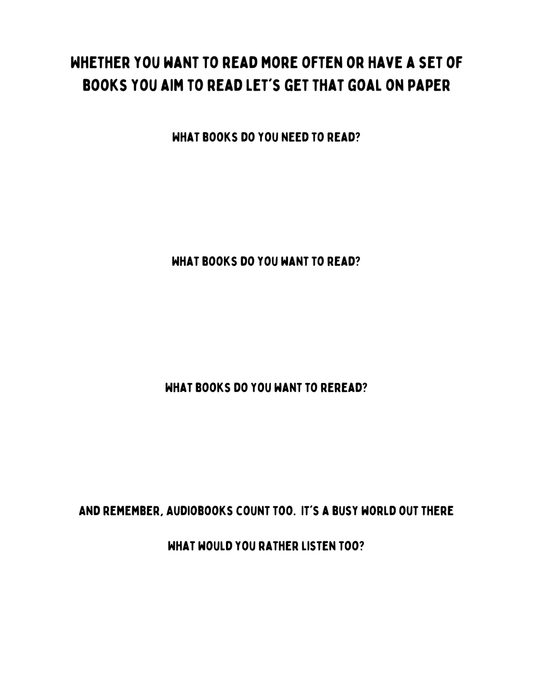 WHETHER YOU WANT TO READ MORE OFTEN OR HAVE A SET OF BOOKS YOU AIM TO READ LET'S GET THAT GOAL ON PAPER

WHAT BOOKS DO YOU NEED TO READ?

WHAT BOOKS DO YOU WANT TO READ?

WHAT BOOKS DO YOU WANT TO REREAD?

AND REMEMBER, AUDIOBOOKS COUNT TOO. IT'S A BUSY WORLD OUT THERE

WHAT WOULD YOU RATHER LISTEN TOO?